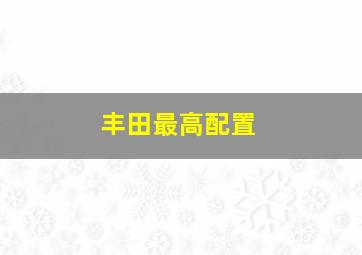 丰田最高配置